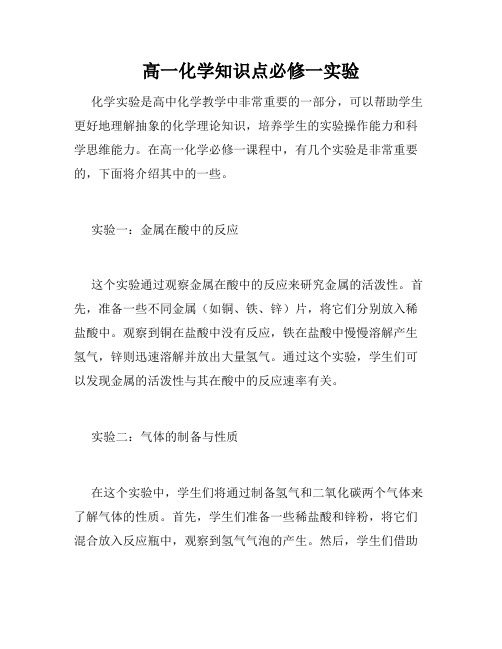 高一化学知识点必修一实验

化学实验是高中化学教学中非常重要的一部分，可以帮助学生更好地理解抽象的化学理论知识，培养学生的实验操作能力和科学思维能力。在高一化学必修一课程中，有几个实验是非常重要的，下面将介绍其中的一些。

实验一：金属在酸中的反应

这个实验通过观察金属在酸中的反应来研究金属的活泼性。首先，准备一些不同金属（如铜、铁、锌）片，将它们分别放入稀盐酸中。观察到铜在盐酸中没有反应，铁在盐酸中慢慢溶解产生氢气，锌则迅速溶解并放出大量氢气。通过这个实验，学生们可以发现金属的活泼性与其在酸中的反应速率有关。

实验二：气体的制备与性质

在这个实验中，学生们将通过制备氢气和二氧化碳两个气体来了解气体的性质。首先，学生们准备一些稀盐酸和锌粉，将它们混合放入反应瓶中，观察到氢气气泡的产生。然后，学生们借助